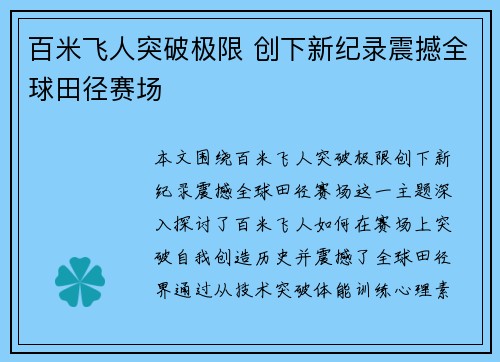 百米飞人突破极限 创下新纪录震撼全球田径赛场

本文围绕百米飞人突破极限创下新纪录震撼全球田径赛场这一主题深入探讨了百米飞人如何在赛场上突破自我创造历史并震撼了全球田径界通过从技术突破体能训练心理素